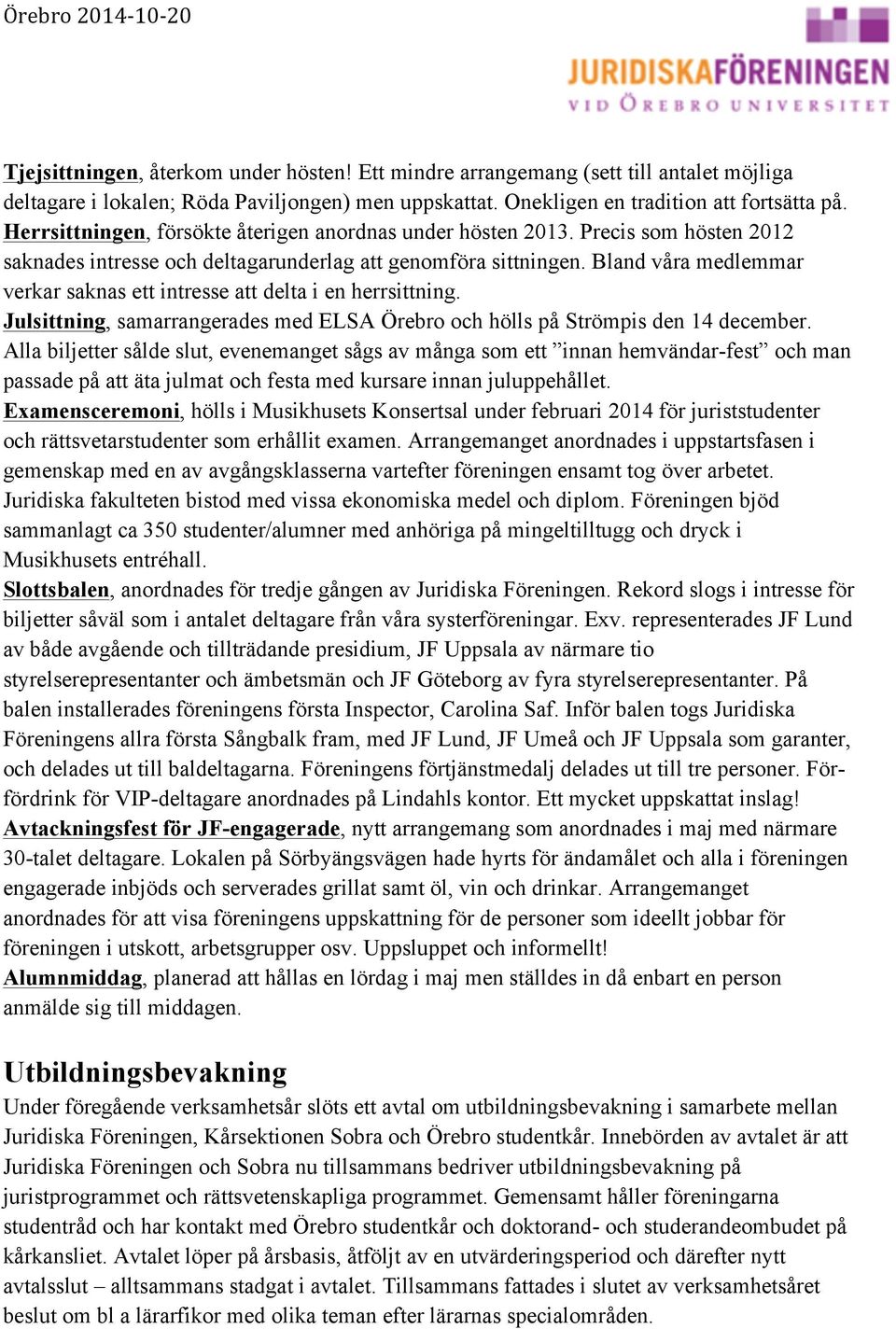 Örebro 2014-10-20

JURIDISKAFÖRENINGEN
VID ÖREBRO UNIVERSITET

Tjejsittningen, återkom under hösten! Ett mindre arrangemang (sett till antalet möjliga deltagare i lokalen; Röda Paviljongen) men uppskattat. Onekligen en tradition att fortsätta på.
Herrsittningen, försökte återigen anordnas under hösten 2013. Precis som hösten 2012 saknades intresse och deltagarunderlag att genomföra sittningen. Bland våra medlemmar verkar saknas ett intresse att delta i en herrsittning.
Julsittning, samarrangerades med ELSA Örebro och hölls på Strömpis den 14 december. Alla biljetter sålde slut, evenemanget sågs av många som ett ”innan hemvändar-fest” och man passade på att äta julmat och festa med kursare innan juluppehållet.
Examensceremoni, hölls i Musikhusets Konsertsal under februari 2014 för juriststudenter och rättsvetarstudenter som erhållit examen. Arrangemanget anordnades i uppstartsfasen i gemenskap med en av avgångsklasserna vartefter föreningen ensamt tog över arbetet. Juridiska fakulteten bistod med vissa ekonomiska medel och diplom. Föreningen bjöd sammanlagt ca 350 studenter/alumner med anhöriga på mingeltilltugg och dryck i Musikhusets entréhall.
Slottsbalen, anordnades för tredje gången av Juridiska Föreningen. Rekord slogs i intresse för biljetter såväl som i antalet deltagare från våra systerföreningar. Exv. representerades JF Lund av både avgående och tillträdande presidium, JF Uppsala av närmare tio styrelserepresentanter och ämbetsmän och JF Göteborg av fyra styrelserepresentanter. På balen installerades föreningens första Inspector, Carolina Saf. Inför balen togs Juridiska Föreningens allra första Sångbalk fram, med JF Lund, JF Umeå och JF Uppsala som garanter, och delades ut till baldeltagarna. Föreningens förtjänstmedalj delades ut till tre personer. Förfördrink för VIP-deltagare anordnades på Lindahls kontor. Ett mycket uppskattat inslag!
Avtackningsfest för JF-engagerade, nytt arrangemang som anordnades i maj med närmare 30-talet deltagare. Lokalen på Sörbyängsvägen hade hyrts för ändamålet och alla i föreningen engagerade inbjöds och serverades grillat samt öl, vin och drinkar. Arrangemanget anordnades för att visa föreningens uppskattning för de personer som ideellt jobbar för föreningen i utskott, arbetsgrupper osv. Uppsluppet och informellt!
Alumnmiddag, planerad att hållas en lördag i maj men ställdes in då enbart en person anmälde sig till middagen.

Utbildningsbevakning
Under föregående verksamhetsår slöts ett avtal om utbildningsbevakning i samarbete mellan Juridiska Föreningen, Kårsektionen Sobra och Örebro studentkår. Innebörden av avtalet är att Juridiska Föreningen och Sobra nu tillsammans bedriver utbildningsbevakning på juristprogrammet och rättsvetenskapliga programmet. Gemensamt håller föreningarna studentråd och har kontakt med Örebro studentkår och doktorand- och studerandeombudet på kårkansliet. Avtalet löper på årsbasis, åtföljt av en utvärderingsperiod och därefter nytt avtalsslut – alltsammans stadgat i avtalet. Tillsammans fattades i slutet av verksamhetsåret beslut om bl a lärarfikor med olika teman efter lärarnas specialområden.